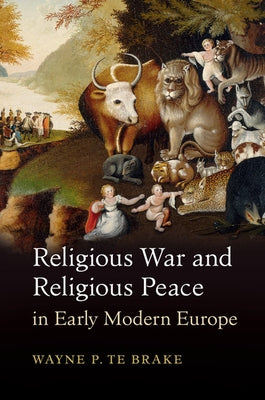 Religious War and Religious Peace in Early Modern Europe

WAYNE P. TE BRAKE